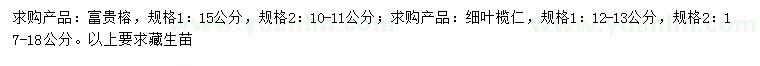 求购产品：富贵榕，规格1：15公分，规格2：10-11公分；求购产品：细叶榄仁，规格1：12-13公分，规格2：17-18公分。以上要求藏生苗